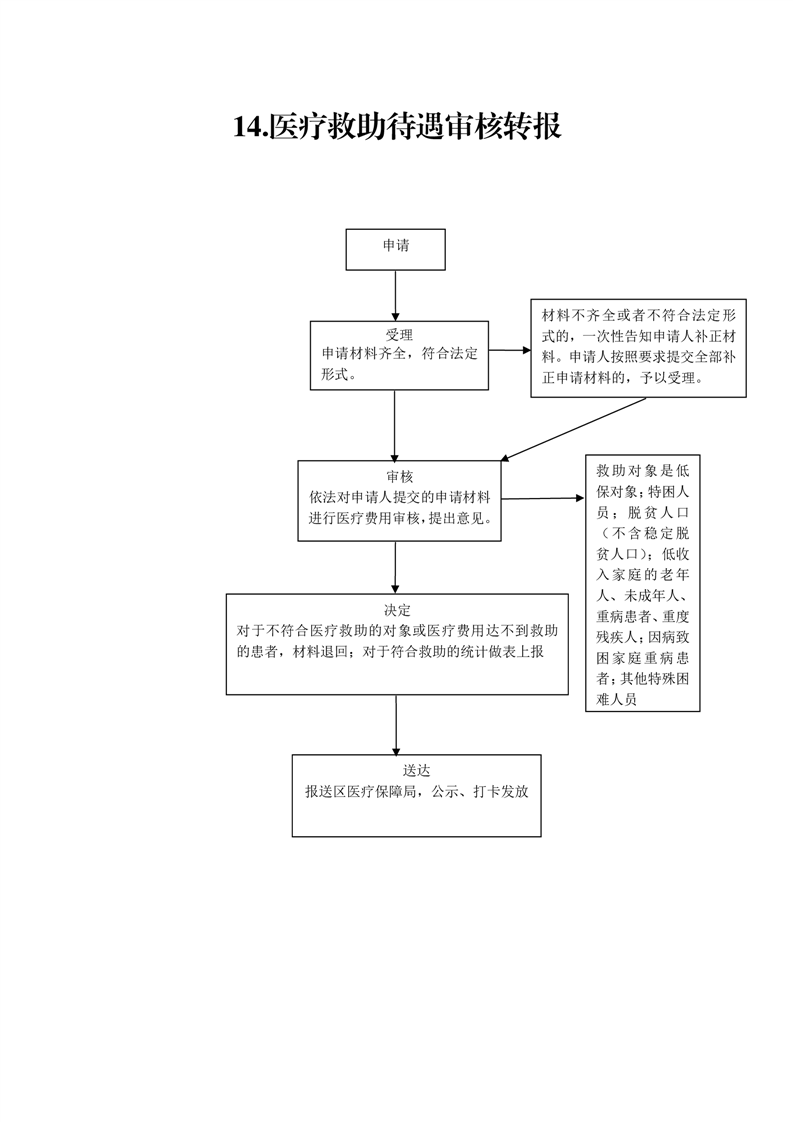 14.医疗救助待遇审核转报

申请

受理
申请材料齐全，符合法定形式。

材料不齐全或者不符合法定形式的，一次性告知申请人补正材料。申请人按照要求提交全部补正申请材料的，予以受理。

审核
依法对申请人提交的申请材料进行医疗费用审核，提出意见。

救助对象是低保对象；特困人员；脱贫人口（不含稳定脱贫人口）；低收入家庭的老年人、未成年人、重病患者、重度残疾人；因病致困家庭重病患者；其他特殊困难人员

决定
对于不符合医疗救助的对象或医疗费用达不到救助的患者，材料退回；对于符合救助的统计做表上报

送达
报送区医疗保障局，公示、打卡发放